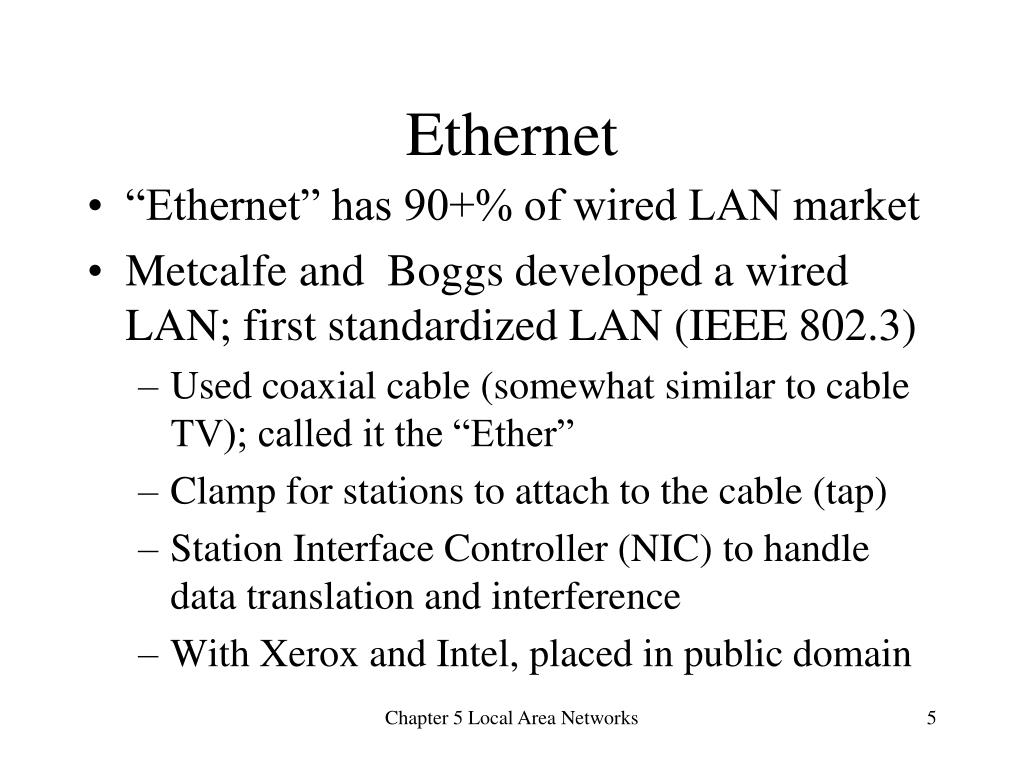 Ethernet

• “Ethernet” has 90+% of wired LAN market
• Metcalfe and Boggs developed a wired LAN; first standardized LAN (IEEE 802.3)
– Used coaxial cable (somewhat similar to cable TV); called it the “Ether”
– Clamp for stations to attach to the cable (tap)
– Station Interface Controller (NIC) to handle data translation and interference
– With Xerox and Intel, placed in public domain

Chapter 5 Local Area Networks

5